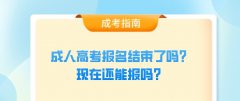 成考指南

成人高考报名结束了吗？
现在还能报吗？